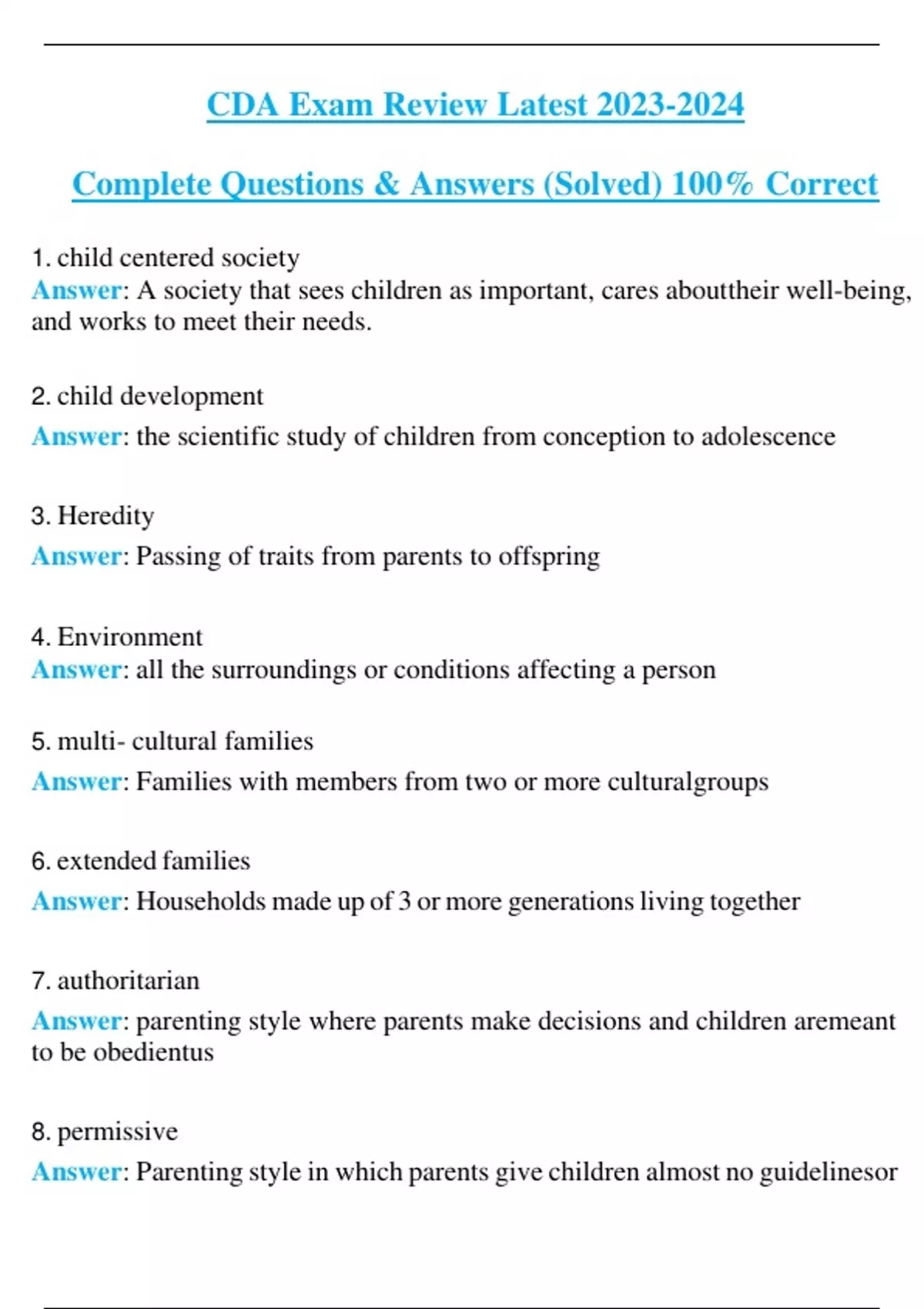 CDA Exam Review Latest 2023-2024

Complete Questions & Answers (Solved) 100% Correct

1. child centered society
Answer: A society that sees children as important, cares abouttheir well-being, and works to meet their needs.

2. child development
Answer: the scientific study of children from conception to adolescence

3. Heredity
Answer: Passing of traits from parents to offspring

4. Environment
Answer: all the surroundings or conditions affecting a person

5. multi- cultural families
Answer: Families with members from two or more culturalgroups

6. extended families
Answer: Households made up of 3 or more generations living together

7. authoritarian
Answer: parenting style where parents make decisions and children aremeant to be obedientus

8. permissive
Answer: Parenting style in which parents give children almost no guidelinesor